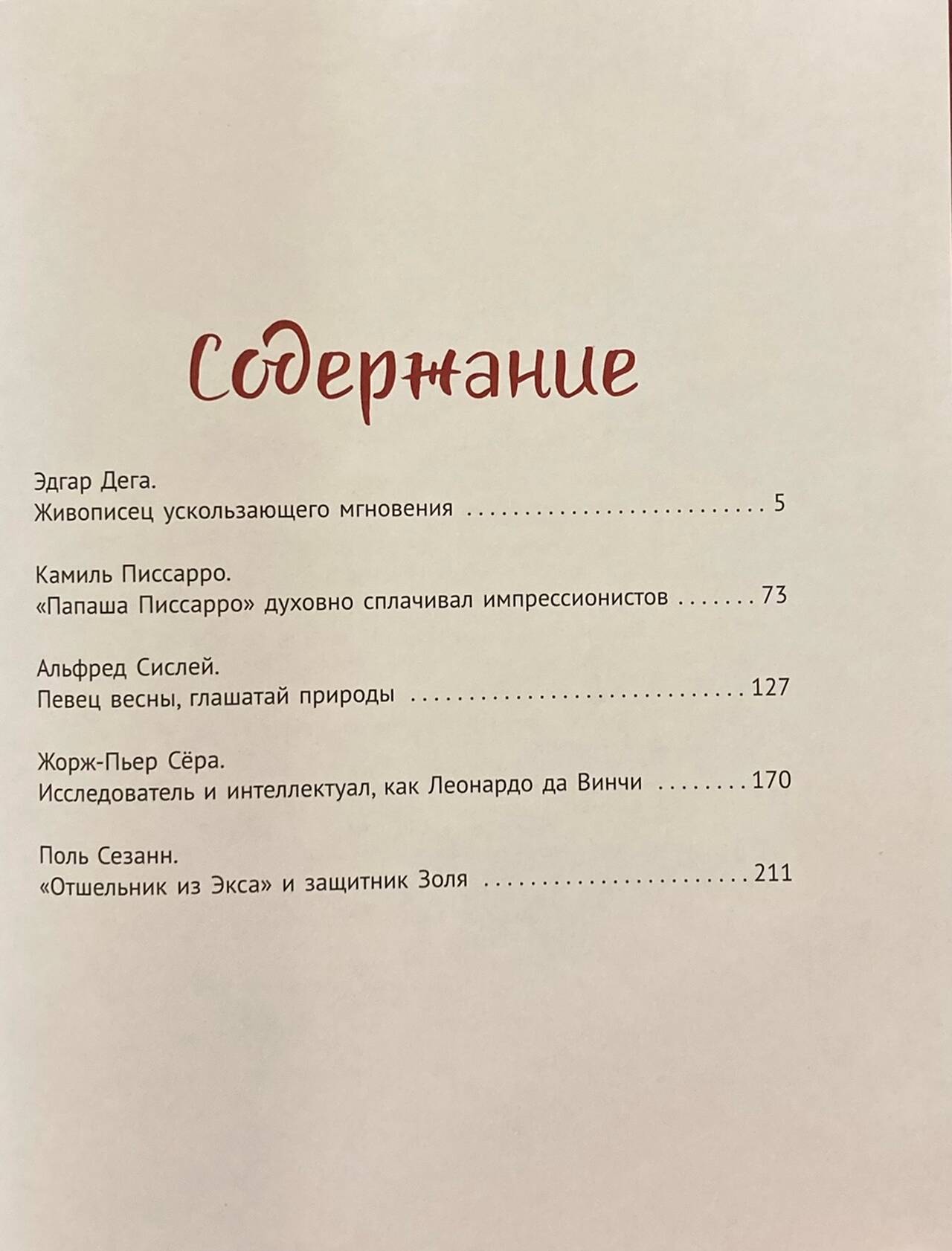 Содержание

Эдгар Дега.
Живописец ускользающего мгновения 5

Камиль Писсарро.
«Папаша Писсарро» духовно сплачивал импрессионистов 73

Альфред Сислей.
Певец весны, глашатай природы 127

Жорж-Пьер Сёра.
Исследователь и интеллектуал, как Леонардо да Винчи 170

Поль Сезанн.
«Отшельник из Экса» и защитник Золя 211